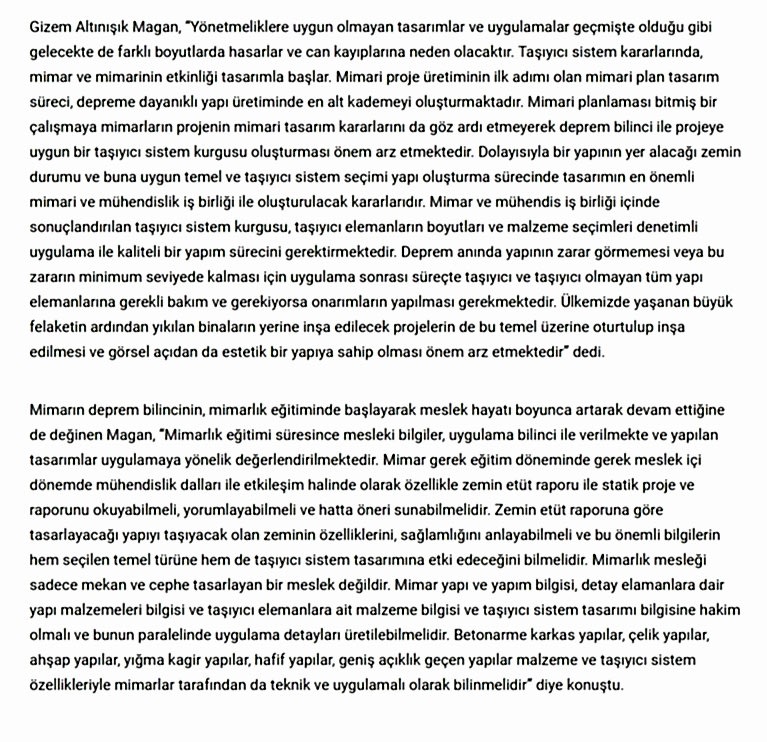 Gizem Altınışık Magan, "Yönetmeliklere uygun olmayan tasarımlar ve uygulamalar geçmişte olduğu gibi gelecekte de farklı boyutlarda hasarlar ve can kayıplarına neden olacaktır. Taşıyıcı sistem kararlarında, mimar ve mimarinin etkinliği tasarımla başlar. Mimari proje üretiminin ilk adımı olan mimari plan tasarım süreci, depreme dayanıklı yapı üretiminde en alt kademeyi oluşturmaktadır. Mimari planlaması bitmiş bir çalışmaya mimarların projenin mimari tasarım kararlarını da göz ardı etmeyerek deprem bilinci ile projeye uygun bir taşıyıcı sistem kurgusu oluşturması önem arz etmektedir. Dolayısıyla bir yapının yer alacağı zemin durumu ve buna uygun temel ve taşıyıcı sistem seçimi yapı oluşturma sürecinde tasarımın en önemli mimari ve mühendislik iş birliği ile oluşturulacak kararlarıdır. Mimar ve mühendis iş birliği içinde sonuçlandırılan taşıyıcı sistem kurgusu, taşıyıcı elemanların boyutları ve malzeme seçimleri denetimli uygulama ile kaliteli bir yapım sürecini gerektirmektedir. Deprem anında yapının zarar görmemesi veya bu zararın minimum seviyede kalması için uygulama sonrası süreçte taşıyıcı ve taşıyıcı olmayan tüm yapı elemanlarına gerekli bakım ve gerekiyorsa onarımların yapılması gerekmektedir. Ülkemizde yaşanan büyük felaketin ardından yıkılan binaların yerine inşa edilecek projelerin de bu temel üzerine oturtulup inşa edilmesi ve görsel açıdan da estetik bir yapıya sahip olması önem arz etmektedir" dedi.

Mimarın deprem bilincinin, mimarlık eğitiminde başlayarak meslek hayatı boyunca artarak devam ettiğine de değinen Magan, "Mimarlık eğitimi süresince mesleki bilgiler, uygulama bilinci ile verilmekte ve yapılan tasarımlar uygulamaya yönelik değerlendirilmektedir. Mimar gerek eğitim döneminde gerek meslek içi dönemde mühendislik dalları ile etkileşim halinde olarak özellikle zemin etüt raporu ile statik proje ve raporunu okuyabilmeli, yorumlayabilmeli ve hatta öneri sunabilmelidir. Zemin etüt raporuna göre tasarlayacağı yapıyı taşıyacak olan zeminin özelliklerini, sağlamlığını anlayabilmeli ve bu önemli bilgilerin hem seçilen temel türüne hem de taşıyıcı sistem tasarımına etki edeceğini bilmelidir. Mimarlık mesleği sadece mekan ve cephe tasarlayan bir meslek değildir. Mimar yapı ve yapım bilgisi, detay elamanlara dair yapı malzemeleri bilgisi ve taşıyıcı elemanlara ait malzeme bilgisi ve taşıyıcı sistem tasarımı bilgisine hakim olmalı ve bunun paralelinde uygulama detayları üretilebilmelidir. Betonarme karkas yapılar, çelik yapılar, ahşap yapılar, yığma kagir yapılar, hafif yapılar, geniş açıklık geçen yapılar malzeme ve taşıyıcı sistem özellikleriyle mimarlar tarafından da teknik ve uygulamalı olarak bilinmelidir" diye konuştu.